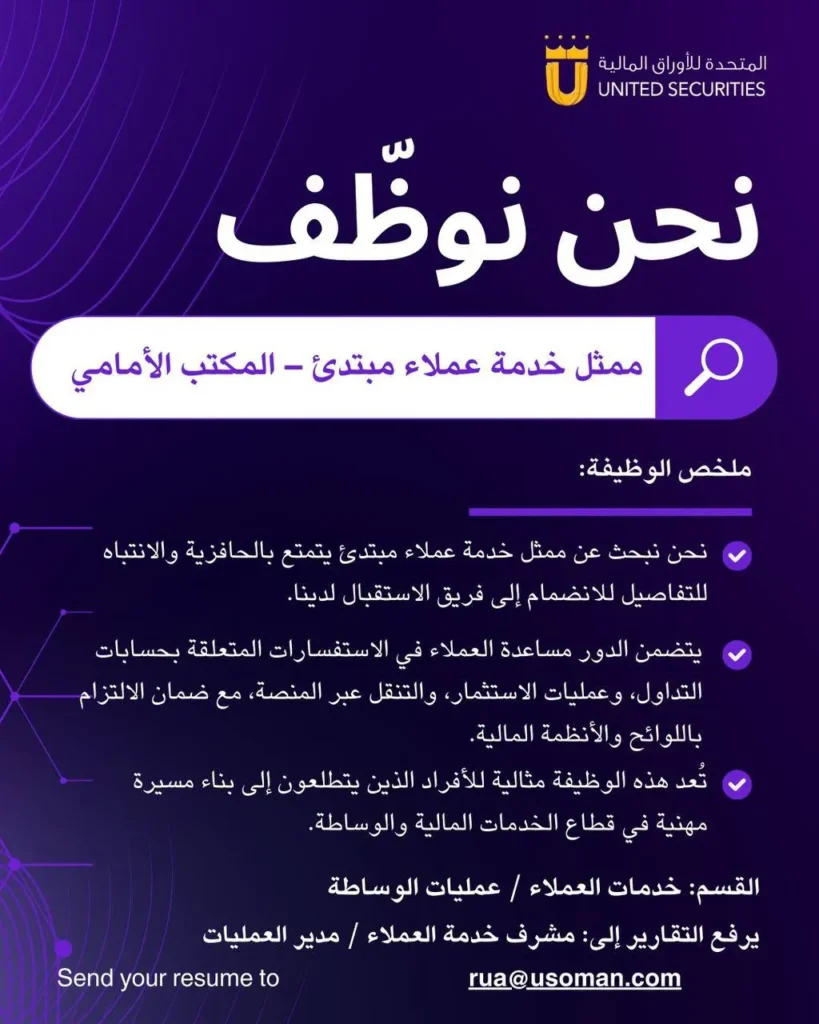 المتحدة للأوراق المالية
UNITED SECURITIES

نحن نوظّف

ممثل خدمة عملاء مبتدئ – المكتب الأمامي

ملخص الوظيفة:

نحن نبحث عن ممثل خدمة عملاء مبتدئ يتمتع بالحافزية والانتباه للتفاصيل للانضمام إلى فريق الاستقبال لدينا.

يتضمن الدور مساعدة العملاء في الاستفسارات المتعلقة بحسابات التداول، وعمليات الاستثمار، والتنقل عبر المنصة، مع ضمان الالتزام باللوائح والأنظمة المالية.

تُعد هذه الوظيفة مثالية للأفراد الذين يتطلعون إلى بناء مسيرة مهنية في قطاع الخدمات المالية والوساطة.

القسم: خدمات العملاء / عمليات الوساطة

يرفع التقارير إلى: مشرف خدمة العملاء / مدير العمليات

Send your resume to rua@usoman.com